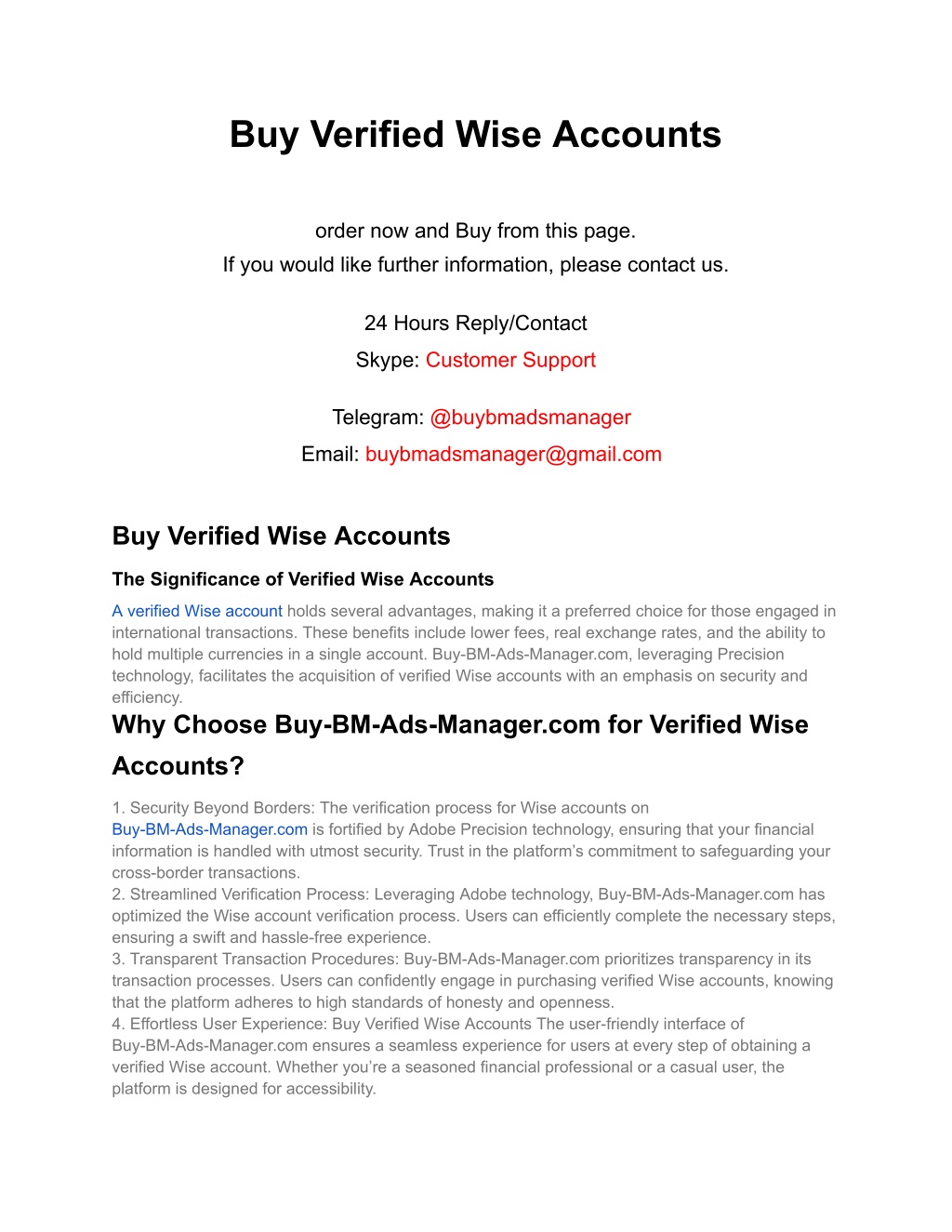 Buy Verified Wise Accounts

order now and Buy from this page.
If you would like further information, please contact us.

24 Hours Reply/Contact
Skype: Customer Support

Telegram: @buybmadsmanager
Email: buybmadsmanager@gmail.com

Buy Verified Wise Accounts

The Significance of Verified Wise Accounts

A verified Wise account holds several advantages, making it a preferred choice for those engaged in international transactions. These benefits include lower fees, real exchange rates, and the ability to hold multiple currencies in a single account. Buy-BM-Ads-Manager.com, leveraging Precision technology, facilitates the acquisition of verified Wise accounts with an emphasis on security and efficiency.

Why Choose Buy-BM-Ads-Manager.com for Verified Wise Accounts?

1. Security Beyond Borders: The verification process for Wise accounts on Buy-BM-Ads-Manager.com is fortified by Adobe Precision technology, ensuring that your financial information is handled with utmost security. Trust in the platform's commitment to safeguarding your cross-border transactions.
2. Streamlined Verification Process: Leveraging Adobe technology, Buy-BM-Ads-Manager.com has optimized the Wise account verification process. Users can efficiently complete the necessary steps, ensuring a swift and hassle-free experience.
3. Transparent Transaction Procedures: Buy-BM-Ads-Manager.com prioritizes transparency in its transaction processes. Users can confidently engage in purchasing verified Wise accounts, knowing that the platform adheres to high standards of honesty and openness.
4. Effortless User Experience: Buy Verified Wise Accounts The user-friendly interface of Buy-BM-Ads-Manager.com ensures a seamless experience for users at every step of obtaining a verified Wise account. Whether you're a seasoned financial professional or a casual user, the platform is designed for accessibility.